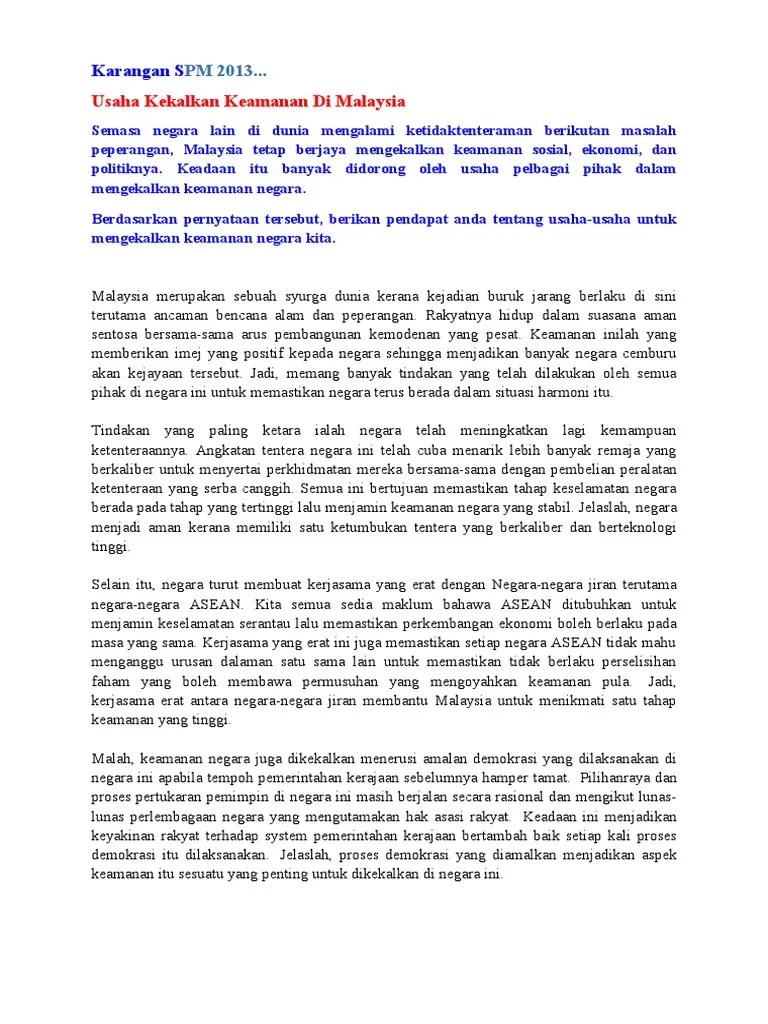 Karangan SPM 2013...

Usaha Kekalkan Keamanan Di Malaysia

Semasa negara lain di dunia mengalami ketidaktenteraman berikutan masalah peperangan, Malaysia tetap berjaya mengekalkan keamanan sosial, ekonomi, dan politiknya. Keadaan itu banyak didorong oleh usaha pelbagai pihak dalam mengekalkan keamanan negara.

Berdasarkan pernyataan tersebut, berikan pendapat anda tentang usaha-usaha untuk mengekalkan keamanan negara kita.

Malaysia merupakan sebuah syurga dunia kerana kejadian buruk jarang berlaku di sini terutama ancaman bencana alam dan peperangan. Rakyatnya hidup dalam suasana aman sentosa bersama-sama arus pembangunan kemodenan yang pesat. Keamanan inilah yang memberikan imej yang positif kepada negara sehingga menjadikan banyak negara cemburu akan kejayaan tersebut. Jadi, memang banyak tindakan yang telah dilakukan oleh semua pihak di negara ini untuk memastikan negara terus berada dalam situasi harmoni itu.

Tindakan yang paling ketara ialah negara telah meningkatkan lagi kemampuan ketenteraannya. Angkatan tentera negara ini telah cuba menarik lebih banyak remaja yang berkaliber untuk menyertai perkhidmatan mereka bersama-sama dengan pembelian peralatan ketenteraan yang serba canggih. Semua ini bertujuan memastikan tahap keselamatan negara berada pada tahap yang tertinggi lalu menjamin keamanan negara yang stabil. Jelaslah, negara menjadi aman kerana memiliki satu ketumbukan tentera yang berkaliber dan berteknologi tinggi.

Selain itu, negara turut membuat kerjasama yang erat dengan Negara-negara jiran terutama negara-negara ASEAN. Kita semua sedia maklum bahawa ASEAN ditubuhkan untuk menjamin keselamatan serantau lalu memastikan perkembangan ekonomi boleh berlaku pada masa yang sama. Kerjasama yang erat ini juga memastikan setiap negara ASEAN tidak mahu menganggu urusan dalaman satu sama lain untuk memastikan tidak berlaku perselisihan faham yang boleh membawa permusuhan yang mengoyahkan keamanan pula. Jadi, kerjasama erat antara negara-negara jiran membantu Malaysia untuk menikmati satu tahap keamanan yang tinggi.

Malah, keamanan negara juga dikekalkan menerusi amalan demokrasi yang dilaksanakan di negara ini apabila tempoh pemerintahan kerajaan sebelumnya hamper tamat. Pilihanraya dan proses pertukaran pemimpin di negara ini masih berjalan secara rasional dan mengikut lunas-lunas perlembagaan negara yang mengutamakan hak asasi rakyat. Keadaan ini menjadikan keyakinan rakyat terhadap system pemerintahan kerajaan bertambah baik setiap kali proses demokrasi itu dilaksanakan. Jelaslah, proses demokrasi yang diamalkan menjadikan aspek keamanan itu sesuatu yang penting untuk dikekalkan di negara ini.